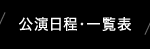 公演日程・一覧表